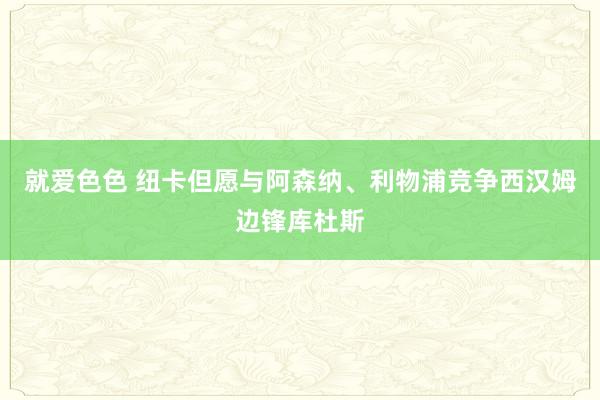 就爱色色 纽卡但愿与阿森纳、利物浦竞争西汉姆边锋库杜斯